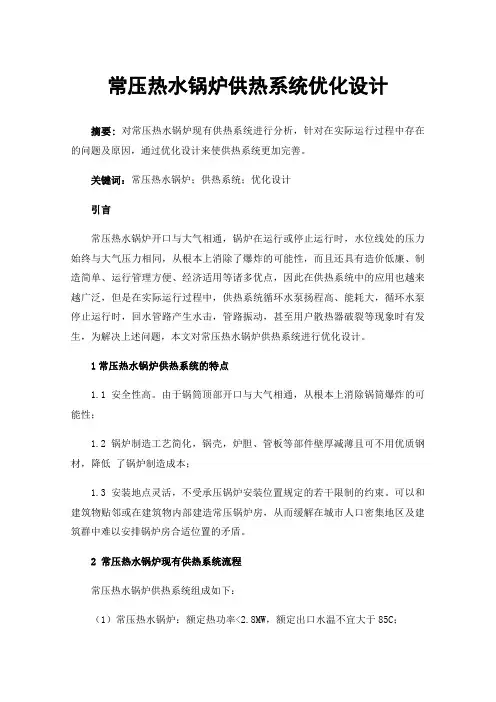 常压热水锅炉供热系统优化设计

摘要：对常压热水锅炉现有供热系统进行分析，针对在实际运行过程中存在的问题及原因，通过优化设计来使供热系统更加完善。

关键词：常压热水锅炉；供热系统；优化设计

引言

常压热水锅炉开口与大气相通，锅炉在运行或停止运行时，水位线处的压力始终与大气压力相同，从根本上消除了爆炸的可能性，而且还具有造价低廉、制造简单、运行管理方便、经济适用等诸多优点，因此在供热系统中的应用也越来越广泛，但是在实际运行过程中，供热系统循环水泵扬程高、能耗大，循环水泵停止运行时，回水管路产生水击，管路振动，甚至用户散热器破裂等现象时有发生，为解决上述问题，本文对常压热水锅炉供热系统进行优化设计。

1 常压热水锅炉供热系统的特点

1.1 安全性高。由于锅筒顶部开口与大气相通，从根本上消除锅筒爆炸的可能性；

1.2 锅炉制造工艺简化，锅壳，炉胆、管板等部件壁厚减薄且可不用优质钢材，降低 了锅炉制造成本；

1.3 安装地点灵活，不受承压锅炉安装位置规定的若干限制的约束。可以和建筑物贴邻或在建筑物内部建造常压锅炉房，从而缓解在城市人口密集地区及建筑群中难以安排锅炉房合适位置的矛盾。

2 常压热水锅炉现有供热系统流程

常压热水锅炉供热系统组成如下：

（1）常压热水锅炉：额定热功率<2.8MW，额定出口水温不宜大于 85C；